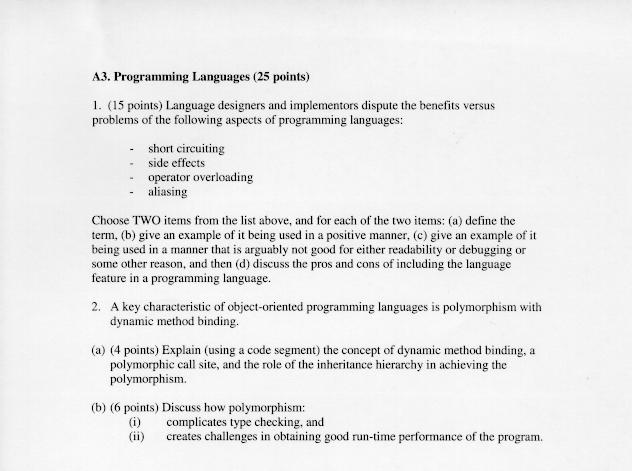 A3. Programming Languages (25 points)

1. (15 points) Language designers and implementors dispute the benefits versus problems of the following aspects of programming languages:

- short circuiting
- side effects
- operator overloading
- aliasing

Choose TWO items from the list above, and for each of the two items: (a) define the term, (b) give an example of it being used in a positive manner, (c) give an example of it being used in a manner that is arguably not good for either readability or debugging or some other reason, and then (d) discuss the pros and cons of including the language feature in a programming language.

2. A key characteristic of object-oriented programming languages is polymorphism with dynamic method binding.

(a) (4 points) Explain (using a code segment) the concept of dynamic method binding, a polymorphic call site, and the role of the inheritance hierarchy in achieving the polymorphism.

(b) (6 points) Discuss how polymorphism:
(i) complicates type checking, and
(ii) creates challenges in obtaining good run-time performance of the program.